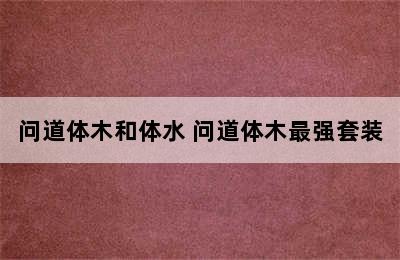 问道体木和体水 问道体木最强套装